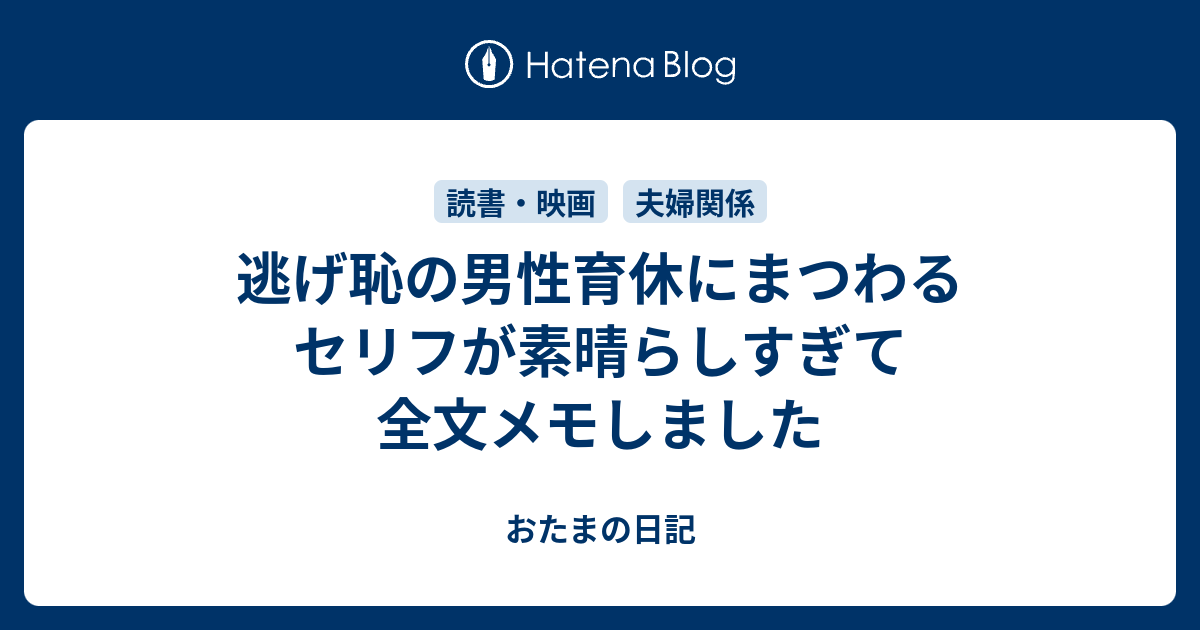 Hatena Blog

読書・映画 夫婦関係

逃げ恥の男性育休にまつわるセリフが素晴らしすぎて全文メモしました

おたまの日記